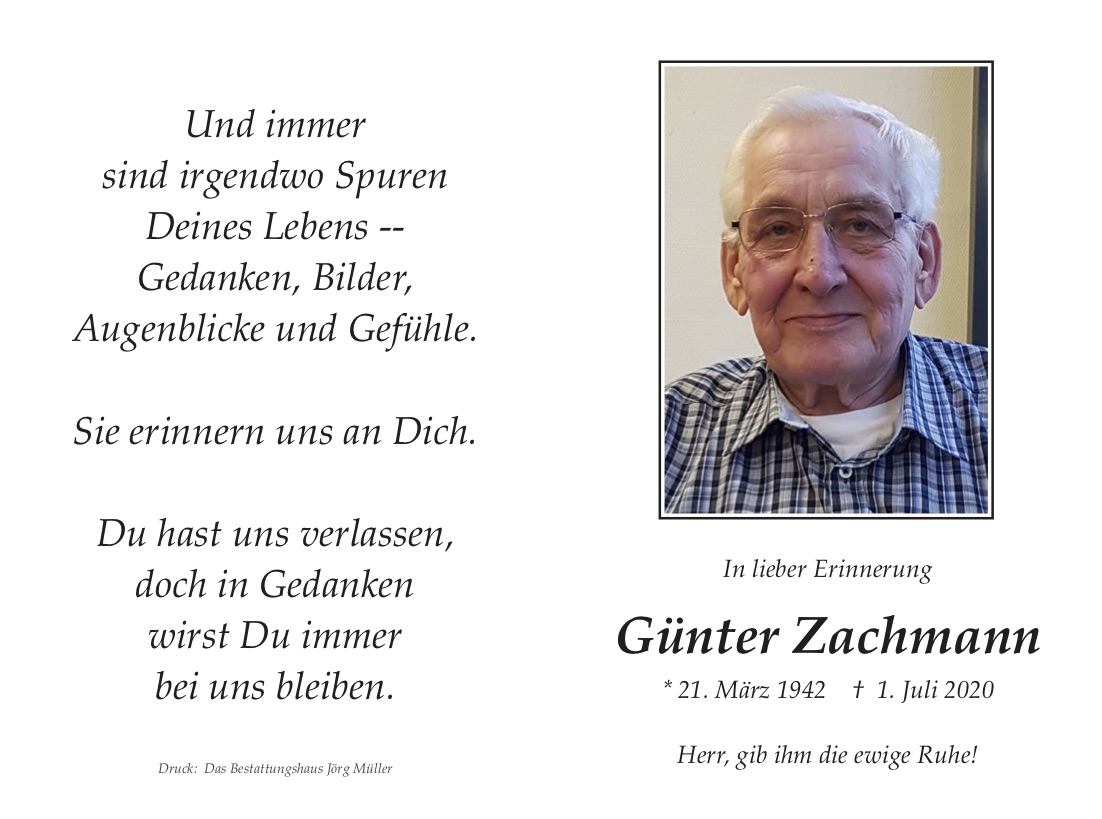 Und immer
sind irgendwo Spuren
Deines Lebens --
Gedanken, Bilder,
Augenblicke und Gefühle.

Sie erinnern uns an Dich.

Du hast uns verlassen,
doch in Gedanken
wirst Du immer
bei uns bleiben.

Druck: Das Bestattungshaus Jörg Müller

In lieber Erinnerung

Günter Zachmann

* 21. März 1942 † 1. Juli 2020

Herr, gib ihm die ewige Ruhe!